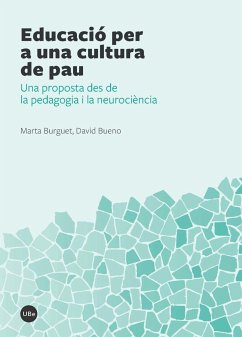 Educació per a una cultura de pau

Una proposta des de la pedagogia i la neurociència

Marta Burguet, David Bueno

UBe